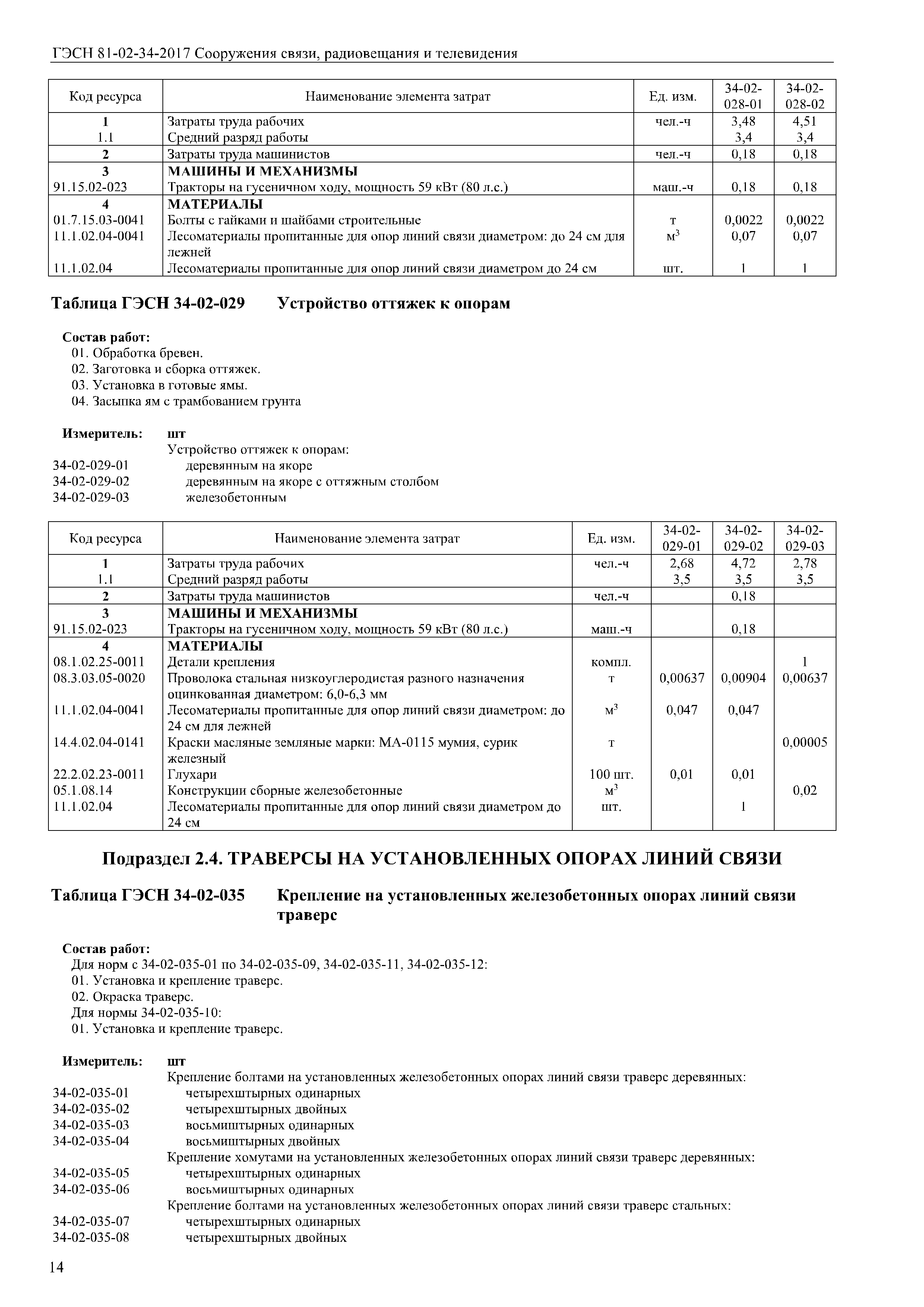 ГЭСН 81-02-34-2017 Сооружения связи, радиовещания и телевидения

| Код ресурса | Наименование элемента затрат | Ед. изм. | 34-02-028-01 | 34-02-028-02 |
|---|---|---|---|---|
| 1 | Затраты труда рабочих | чел.-ч | 3,48 | 4,51 |
| 1.1 | Средний разряд работы | | 3,4 | 3,4 |
| 2 | Затраты труда машинистов | чел.-ч | 0,18 | 0,18 |
| 3 | МАШИНЫ И МЕХАНИЗМЫ | | | |
| 91.15.02-023 | Тракторы на гусеничном ходу, мощность 59 кВт (80 л.с.) | маш.-ч | 0,18 | 0,18 |
| 4 | МАТЕРИАЛЫ | | | |
| 01.7.15.03-0041 | Болты с гайками и шайбами строительные | т | 0,0022 | 0,0022 |
| 11.1.02.04-0041 | Лесоматериалы пропитанные для опор линий связи диаметром: до 24 см для лежней | $м^3$ | 0,07 | 0,07 |
| 11.1.02.04 | Лесоматериалы пропитанные для опор линий связи диаметром до 24 см | шт. | 1 | 1 |

Таблица ГЭСН 34-02-029 Устройство оттяжек к опорам

Состав работ:
01. Обработка бревен.
02. Заготовка и сборка оттяжек.
03. Установка в готовые ямы.
04. Засыпка ям с трамбованием грунта

Измеритель: шт
Устройство оттяжек к опорам:
34-02-029-01 деревянным на якоре
34-02-029-02 деревянным на якоре с оттяжным столбом
34-02-029-03 железобетонным

| Код ресурса | Наименование элемента затрат | Ед. изм. | 34-02-029-01 | 34-02-029-02 | 34-02-029-03 |
|---|---|---|---|---|---|
| 1 | Затраты труда рабочих | чел.-ч | 2,68 | 4,72 | 2,78 |
| 1.1 | Средний разряд работы | | 3,5 | 3,5 | 3,5 |
| 2 | Затраты труда машинистов | чел.-ч | | 0,18 | |
| 3 | МАШИНЫ И МЕХАНИЗМЫ | | | | |
| 91.15.02-023 | Тракторы на гусеничном ходу, мощность 59 кВт (80 л.с.) | маш.-ч | | 0,18 | |
| 4 | МАТЕРИАЛЫ | | | | |
| 08.1.02.25-0011 | Детали крепления | компл. | | | 1 |
| 08.3.03.05-0020 | Проволока стальная низкоуглеродистая разного назначения оцинкованная диаметром: 6,0-6,3 мм | т | 0,00637 | 0,00904 | 0,00637 |
| 11.1.02.04-0041 | Лесоматериалы пропитанные для опор линий связи диаметром: до 24 см для лежней | $м^3$ | 0,047 | 0,047 | |
| 14.4.02.04-0141 | Краски масляные земляные марки: МА-0115 мумия, сурик железный | т | | | 0,00005 |
| 22.2.02.23-0011 | Глухари | 100 шт. | 0,01 | 0,01 | |
| 05.1.08.14 | Конструкции сборные железобетонные | $м^3$ | | | 0,02 |
| 11.1.02.04 | Лесоматериалы пропитанные для опор линий связи диаметром до 24 см | шт. | | 1 | |

Подраздел 2.4. ТРАВЕРСЫ НА УСТАНОВЛЕННЫХ ОПОРАХ ЛИНИЙ СВЯЗИ

Таблица ГЭСН 34-02-035 Крепление на установленных железобетонных опорах линий связи траверс

Состав работ:
Для норм с 34-02-035-01 по 34-02-035-09, 34-02-035-11, 34-02-035-12:
01. Установка и крепление траверс.
02. Окраска траверс.
Для нормы 34-02-035-10:
01. Установка и крепление траверс.

Измеритель: шт
Крепление болтами на установленных железобетонных опорах линий связи траверс деревянных:
34-02-035-01 четырехштырных одинарных
34-02-035-02 четырехштырных двойных
34-02-035-03 восьмиштырных одинарных
34-02-035-04 восьмиштырных двойных
Крепление хомутами на установленных железобетонных опорах линий связи траверс деревянных:
34-02-035-05 четырехштырных одинарных
34-02-035-06 восьмиштырных одинарных
Крепление болтами на установленных железобетонных опорах линий связи траверс стальных:
34-02-035-07 четырехштырных одинарных
34-02-035-08 четырехштырных двойных

14